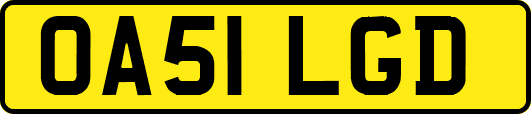 OA51 LGD